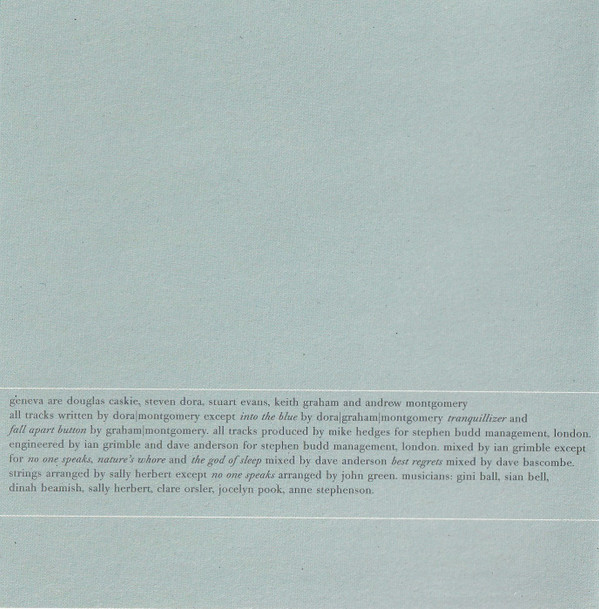 geneva are douglas caskie, steven dora, stuart evans, keith graham and andrew montgomery

all tracks written by dora|montgomery except into the blue by dora|graham|montgomery tranquillizer and fall apart button by graham|montgomery. all tracks produced by mike hedges for stephen budd management, london. engineered by ian grimble and dave anderson for stephen budd management, london. mixed by ian grimble except for no one speaks, nature's whore and the god of sleep mixed by dave anderson best regrets mixed by dave bascombe. strings arranged by sally herbert except no one speaks arranged by john green. musicians: gini ball, sian bell, dinah beamish, sally herbert, clare orsler, jocelyn pook, anne stephenson.